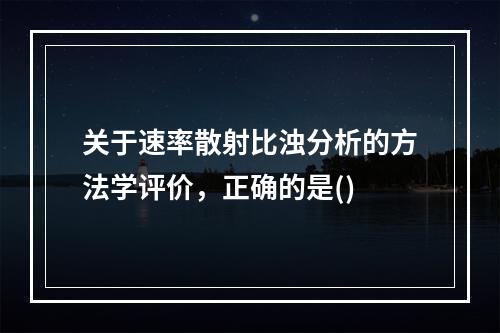 关于速率散射比浊分析的方法学评价，正确的是()